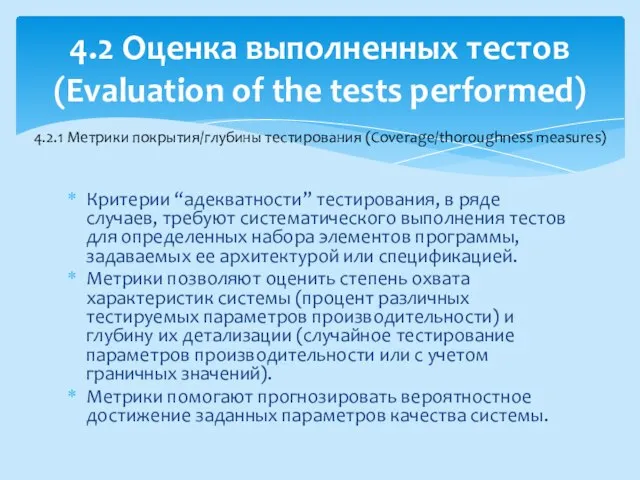 4.2 Оценка выполненных тестов (Evaluation of the tests performed)

4.2.1 Метрики покрытия/глубины тестирования (Coverage/thoroughness measures)

* Критерии “адекватности” тестирования, в ряде случаев, требуют систематического выполнения тестов для определенных набора элементов программы, задаваемых ее архитектурой или спецификацией.
* Метрики позволяют оценить степень охвата характеристик системы (процент различных тестируемых параметров производительности) и глубину их детализации (случайное тестирование параметров производительности или с учетом граничных значений).
* Метрики помогают прогнозировать вероятностное достижение заданных параметров качества системы.